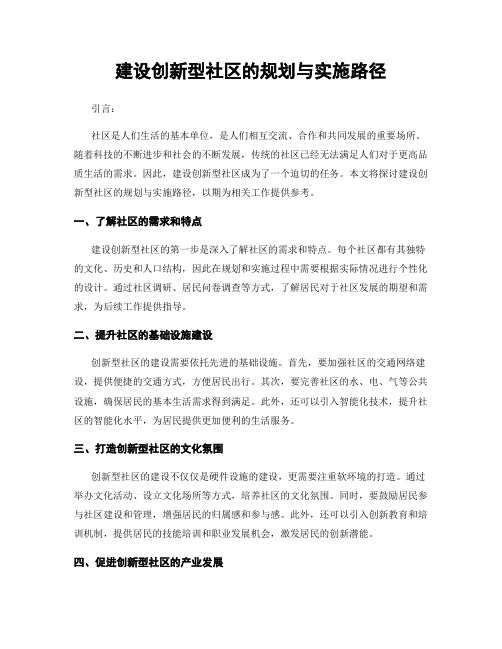 建设创新型社区的规划与实施路径

引言：

社区是人们生活的基本单位，是人们相互交流、合作和共同发展的重要场所。随着科技的不断进步和社会的不断发展，传统的社区已经无法满足人们对于更高品质生活的需求。因此，建设创新型社区成为了一个迫切的任务。本文将探讨建设创新型社区的规划与实施路径，以期为相关工作提供参考。

一、了解社区的需求和特点

建设创新型社区的第一步是深入了解社区的需求和特点。每个社区都有其独特的文化、历史和人口结构，因此在规划和实施过程中需要根据实际情况进行个性化的设计。通过社区调研、居民问卷调查等方式，了解居民对于社区发展的期望和需求，为后续工作提供指导。

二、提升社区的基础设施建设

创新型社区的建设需要依托先进的基础设施。首先，要加强社区的交通网络建设，提供便捷的交通方式，方便居民出行。其次，要完善社区的水、电、气等公共设施，确保居民的基本生活需求得到满足。此外，还可以引入智能化技术，提升社区的智能化水平，为居民提供更加便利的生活服务。

三、打造创新型社区的文化氛围

创新型社区的建设不仅仅是硬件设施的建设，更需要注重软环境的打造。通过举办文化活动、设立文化场所等方式，培养社区的文化氛围。同时，要鼓励居民参与社区建设和管理，增强居民的归属感和参与感。此外，还可以引入创新教育和培训机制，提供居民的技能培训和职业发展机会，激发居民的创新潜能。

四、促进创新型社区的产业发展